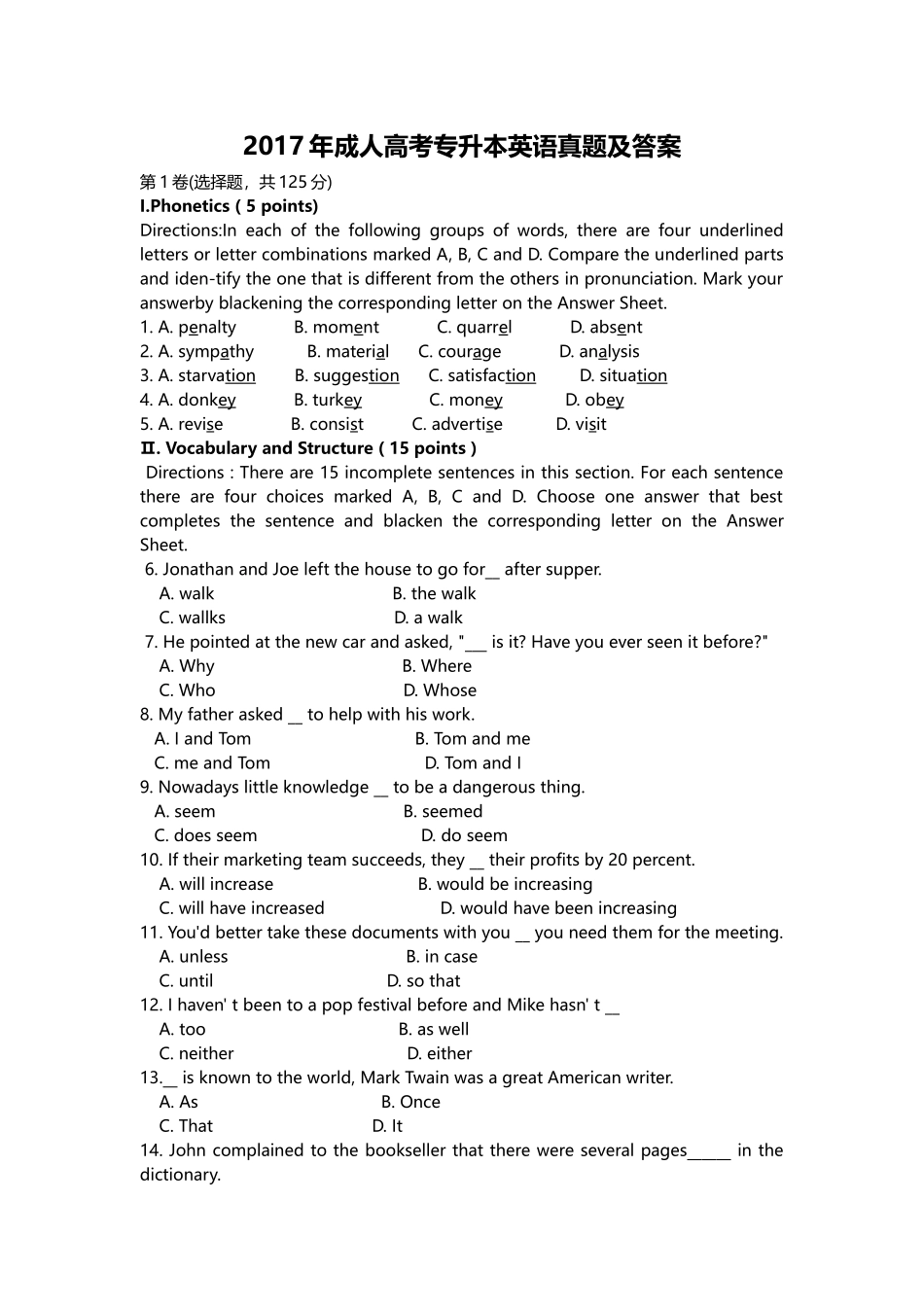 2017年成人高考专升本英语真题及答案

第1卷(选择题，共125分)

I.Phonetics ( 5 points)

Directions:In each of the following groups of words, there are four underlined letters or letter combinations marked A, B, C and D. Compare the underlined parts and iden-tify the one that is different from the others in pronunciation. Mark your answerby blackening the corresponding letter on the Answer Sheet.

1. A. penalty B. moment C. quarrel D. absent
2. A. sympathy B. material C. courage D. analysis
3. A. starvation B. suggestion C. satisfaction D. situation
4. A. donkey B. turkey C. money D. obey
5. A. revise B. consist C. advertise D. visit

II. Vocabulary and Structure ( 15 points )

Directions : There are 15 incomplete sentences in this section. For each sentence there are four choices marked A, B, C and D. Choose one answer that best completes the sentence and blacken the corresponding letter on the Answer Sheet.

6. Jonathan and Joe left the house to go for__ after supper.
A. walk B. the walk
C. wallks D. a walk
7. He pointed at the new car and asked, "___ is it? Have you ever seen it before?"
A. Why B. Where
C. Who D. Whose
8. My father asked __ to help with his work.
A. I and Tom B. Tom and me
C. me and Tom D. Tom and I
9. Nowadays little knowledge __ to be a dangerous thing.
A. seem B. seemed
C. does seem D. do seem
10. If their marketing team succeeds, they __ their profits by 20 percent.
A. will increase B. would be increasing
C. will have increased D. would have been increasing
11. You'd better take these documents with you __ you need them for the meeting.
A. unless B. in case
C. until D. so that
12. I haven' t been to a pop festival before and Mike hasn' t __
A. too B. as well
C. neither D. either
13.__ is known to the world, Mark Twain was a great American writer.
A. As B. Once
C. That D. It
14. John complained to the bookseller that there were several pages_____ in the dictionary.